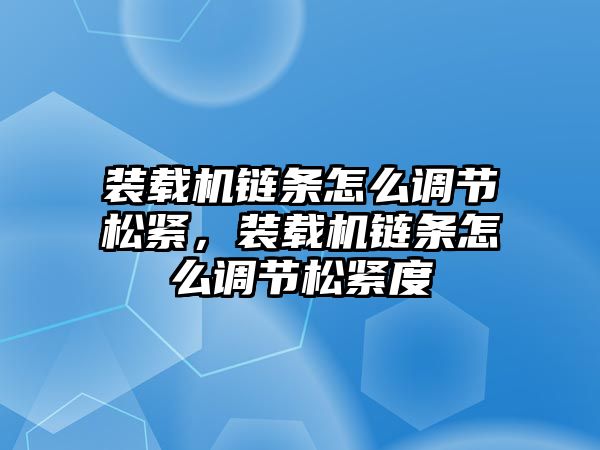 装载机链条怎么调节松紧，装载机链条怎么调节松紧度